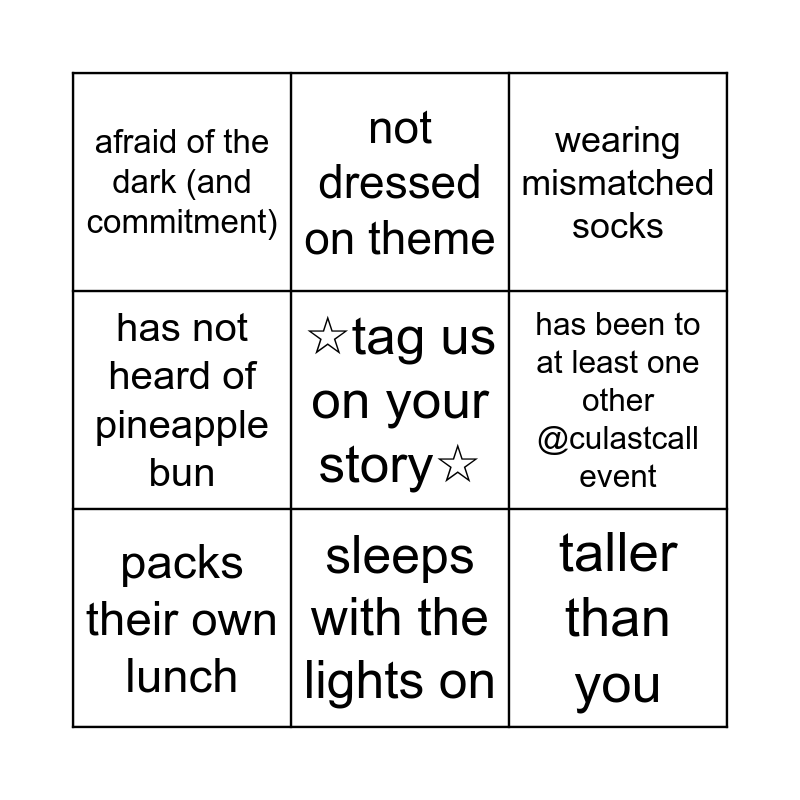 | afraid of the dark (and commitment) | not dressed on theme | wearing mismatched socks |
|---|---|---|
| has not heard of pineapple bun | ☆tag us on your story☆ | has been to at least one other @culastcall event |
| packs their own lunch | sleeps with the lights on | taller than you |